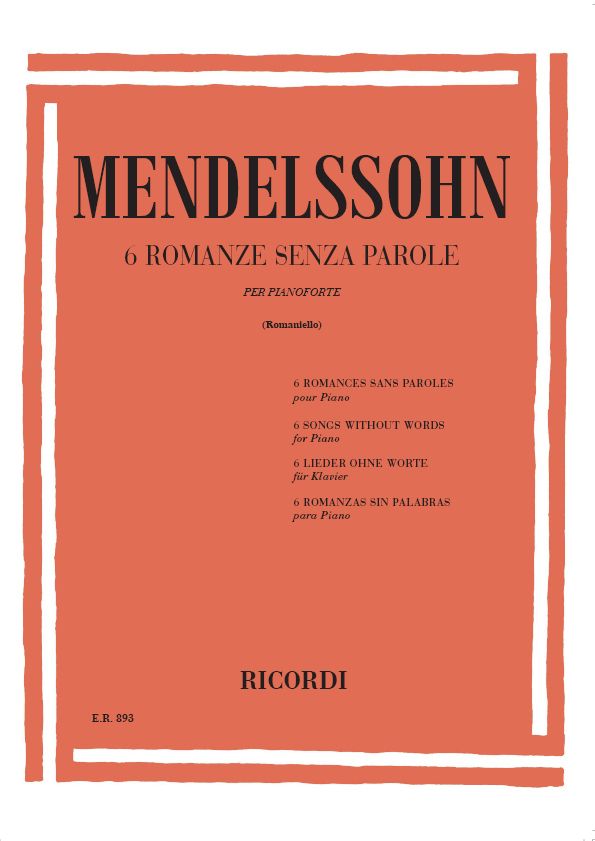 MENDELSSOHN

6 ROMANZE SENZA PAROLE

PER PIANOFORTE

(Romaniello)

6 ROMANCES SANS PAROLES
pour Piano

6 SONGS WITHOUT WORDS
for Piano

6 LIEDER OHNE WORTE
für Klavier

6 ROMANZAS SIN PALABRAS
para Piano

RICORDI

E.R. 893